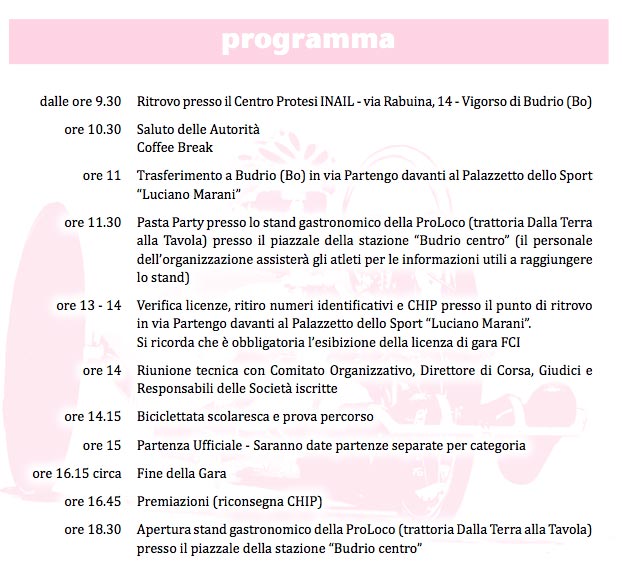 programma

dalle ore 9.30 Ritrovo presso il Centro Protesi INAIL - via Rabuina, 14 - Vigorso di Budrio (Bo)

ore 10.30 Saluto delle Autorità
Coffee Break

ore 11 Trasferimento a Budrio (Bo) in via Partengo davanti al Palazzetto dello Sport "Luciano Marani"

ore 11.30 Pasta Party presso lo stand gastronomico della ProLoco (trattoria Dalla Terra alla Tavola) presso il piazzale della stazione "Budrio centro" (il personale dell'organizzazione assisterà gli atleti per le informazioni utili a raggiungere lo stand)

ore 13 - 14 Verifica licenze, ritiro numeri identificativi e CHIP presso il punto di ritrovo in via Partengo davanti al Palazzetto dello Sport "Luciano Marani".
Si ricorda che è obbligatoria l'esibizione della licenza di gara FCI

ore 14 Riunione tecnica con Comitato Organizzativo, Direttore di Corsa, Giudici e Responsabili delle Società iscritte

ore 14.15 Biciclettata scolaresca e prova percorso

ore 15 Partenza Ufficiale - Saranno date partenze separate per categoria

ore 16.15 circa Fine della Gara

ore 16.45 Premiazioni (riconsegna CHIP)

ore 18.30 Apertura stand gastronomico della ProLoco (trattoria Dalla Terra alla Tavola) presso il piazzale della stazione "Budrio centro"